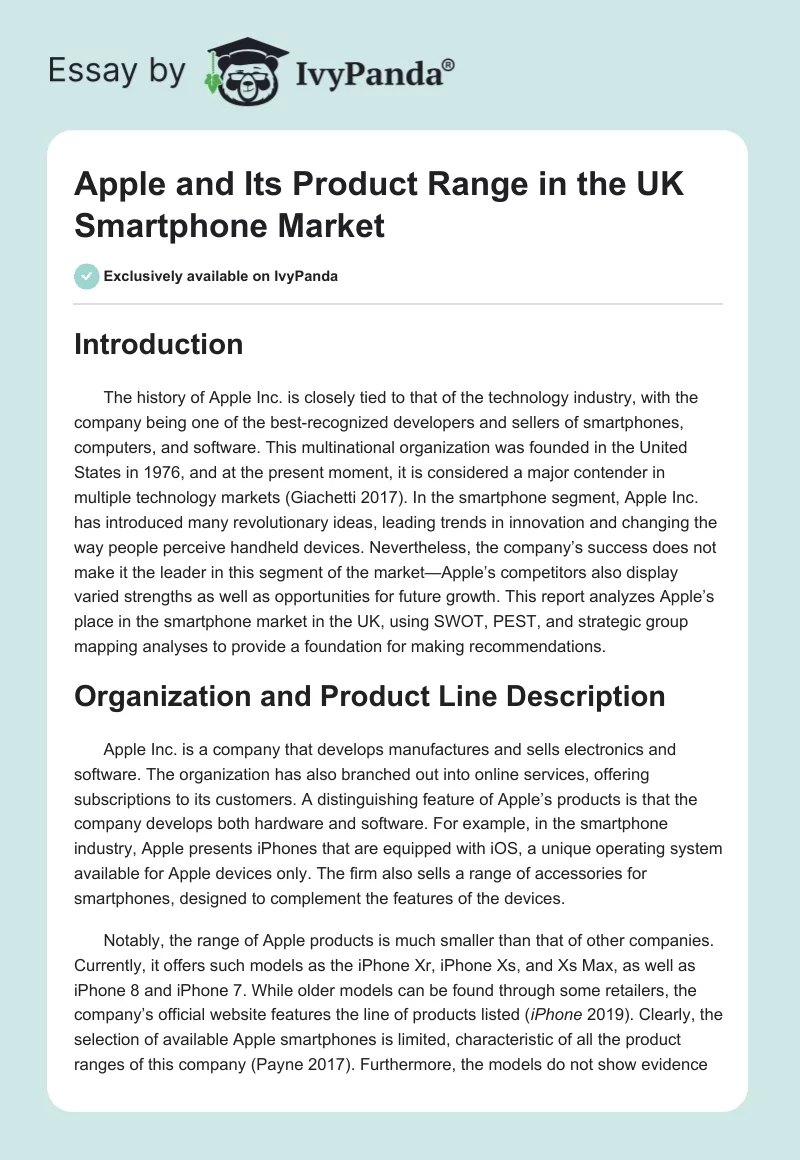 Essay by IvyPanda®

Apple and Its Product Range in the UK Smartphone Market

Exclusively available on IvyPanda

Introduction

The history of Apple Inc. is closely tied to that of the technology industry, with the company being one of the best-recognized developers and sellers of smartphones, computers, and software. This multinational organization was founded in the United States in 1976, and at the present moment, it is considered a major contender in multiple technology markets (Giachetti 2017). In the smartphone segment, Apple Inc. has introduced many revolutionary ideas, leading trends in innovation and changing the way people perceive handheld devices. Nevertheless, the company's success does not make it the leader in this segment of the market—Apple's competitors also display varied strengths as well as opportunities for future growth. This report analyzes Apple's place in the smartphone market in the UK, using SWOT, PEST, and strategic group mapping analyses to provide a foundation for making recommendations.

Organization and Product Line Description

Apple Inc. is a company that develops manufactures and sells electronics and software. The organization has also branched out into online services, offering subscriptions to its customers. A distinguishing feature of Apple's products is that the company develops both hardware and software. For example, in the smartphone industry, Apple presents iPhones that are equipped with iOS, a unique operating system available for Apple devices only. The firm also sells a range of accessories for smartphones, designed to complement the features of the devices.

Notably, the range of Apple products is much smaller than that of other companies. Currently, it offers such models as the iPhone Xr, iPhone Xs, and Xs Max, as well as iPhone 8 and iPhone 7. While older models can be found through some retailers, the company's official website features the line of products listed (iPhone 2019). Clearly, the selection of available Apple smartphones is limited, characteristic of all the product ranges of this company (Payne 2017). Furthermore, the models do not show evidence